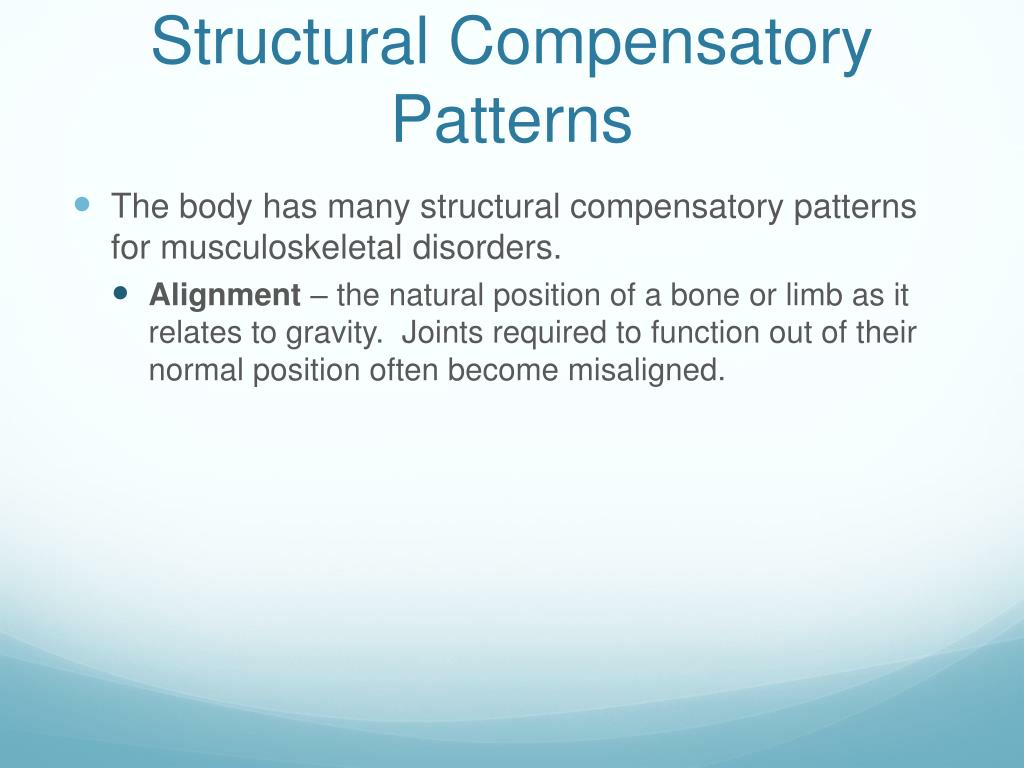 Structural Compensatory Patterns

The body has many structural compensatory patterns for musculoskeletal disorders.

Alignment – the natural position of a bone or limb as it relates to gravity. Joints required to function out of their normal position often become misaligned.